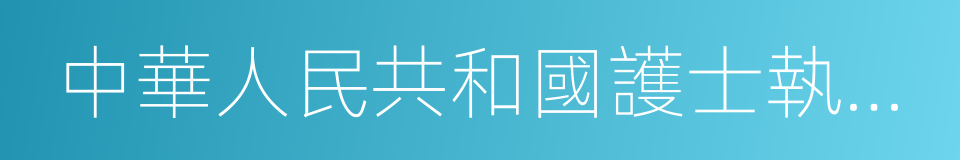 中華人民共和國護士執...